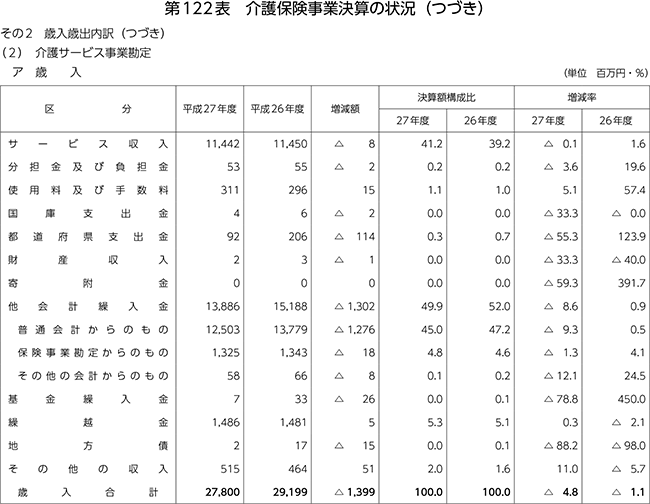 第122表　介護保険事業決算の状況（つづき）

その2　歳入歳出内訳（つづき）

（2）　介護サービス事業勘定

ア　歳　入

（単位　百万円・%）

| 区分 | 平成27年度 | 平成26年度 | 増減額 | 決算額構成比 27年度 | 決算額構成比 26年度 | 増減率 27年度 | 増減率 26年度 |
|---|---|---|---|---|---|---|---|
| サービス収入 | 11,442 | 11,450 | △ 8 | 41.2 | 39.2 | △ 0.1 | 1.6 |
| 分担金及び負担金 | 53 | 55 | △ 2 | 0.2 | 0.2 | △ 3.6 | 19.6 |
| 使用料及び手数料 | 311 | 296 | 15 | 1.1 | 1.0 | 5.1 | 57.4 |
| 国庫支出金 | 4 | 6 | △ 2 | 0.0 | 0.0 | △ 33.3 | △ 0.0 |
| 都道府県支出金 | 92 | 206 | △ 114 | 0.3 | 0.7 | △ 55.3 | 123.9 |
| 財産収入 | 2 | 3 | △ 1 | 0.0 | 0.0 | △ 33.3 | △ 40.0 |
| 寄附金 | 0 | 0 | 0 | 0.0 | 0.0 | △ 59.3 | 391.7 |
| 他会計繰入金 | 13,886 | 15,188 | △ 1,302 | 49.9 | 52.0 | △ 8.6 | 0.9 |
| 普通会計からのもの | 12,503 | 13,779 | △ 1,276 | 45.0 | 47.2 | △ 9.3 | 0.5 |
| 保険事業勘定からのもの | 1,325 | 1,343 | △ 18 | 4.8 | 4.6 | △ 1.3 | 4.1 |
| その他の会計からのもの | 58 | 66 | △ 8 | 0.1 | 0.2 | △ 12.1 | 24.5 |
| 基金繰入金 | 7 | 33 | △ 26 | 0.0 | 0.1 | △ 78.8 | 450.0 |
| 繰越金 | 1,486 | 1,481 | 5 | 5.3 | 5.1 | 0.3 | △ 2.1 |
| 地方債 | 2 | 17 | △ 15 | 0.0 | 0.1 | △ 88.2 | △ 98.0 |
| その他の収入 | 515 | 464 | 51 | 2.0 | 1.6 | 11.0 | △ 5.7 |
| 歳入合計 | 27,800 | 29,199 | △ 1,399 | 100.0 | 100.0 | △ 4.8 | △ 1.1 |